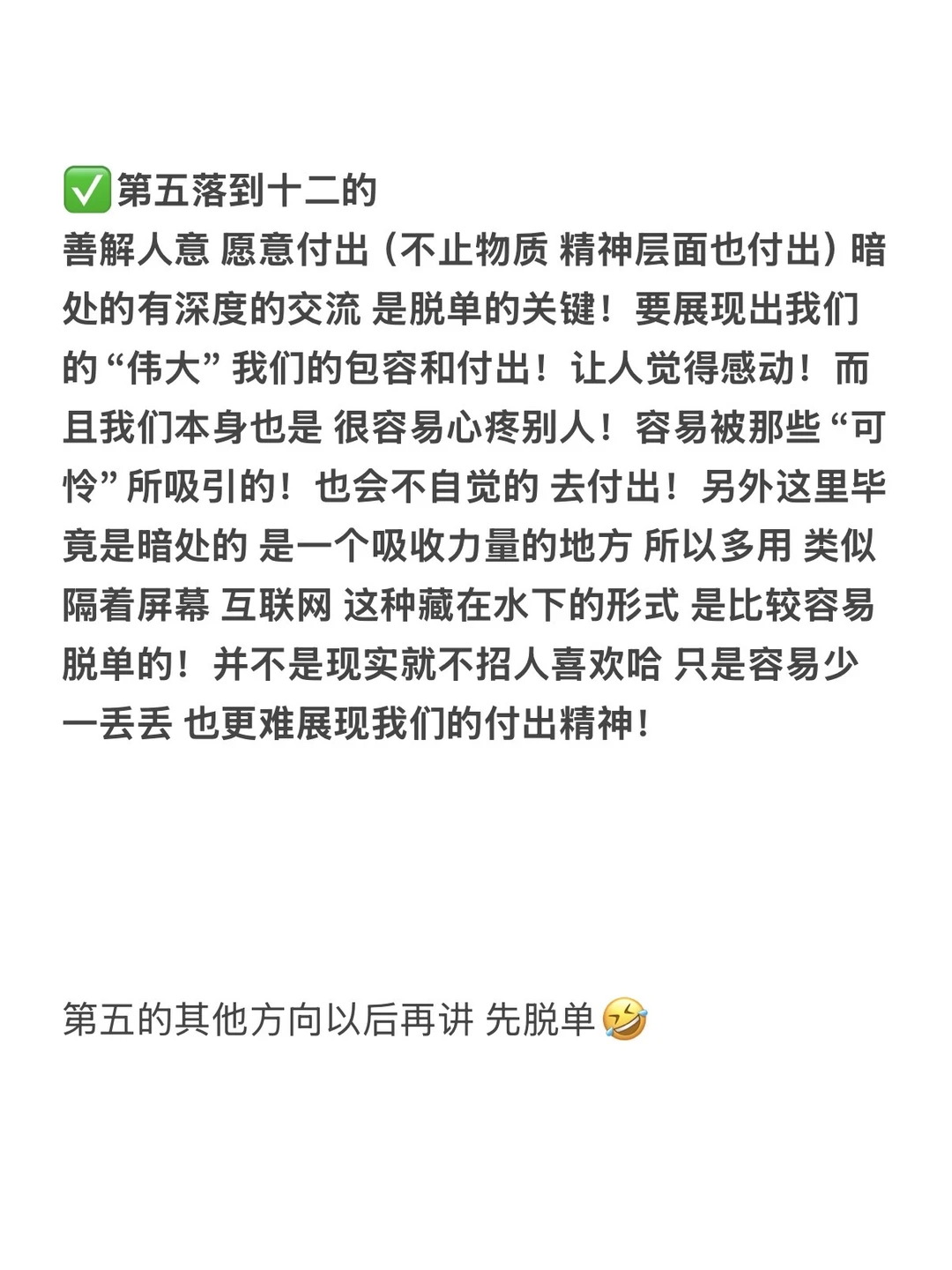 ✅第五落到十二的
善解人意 愿意付出（不止物质 精神层面也付出）暗处的有深度的交流 是脱单的关键！要展现出我们的“伟大”我们的包容和付出！让人觉得感动！而且我们本身也是 很容易心疼别人！容易被那些“可怜”所吸引的！也会不自觉的 去付出！另外这里毕竟是暗处的 是一个吸收力量的地方 所以多用 类似隔着屏幕 互联网 这种藏在水下的形式 是比较容易脱单的！并不是现实就不招人喜欢哈 只是容易少一丢丢 也更难展现我们的付出精神！

第五的其他方向以后再讲 先脱单🤣